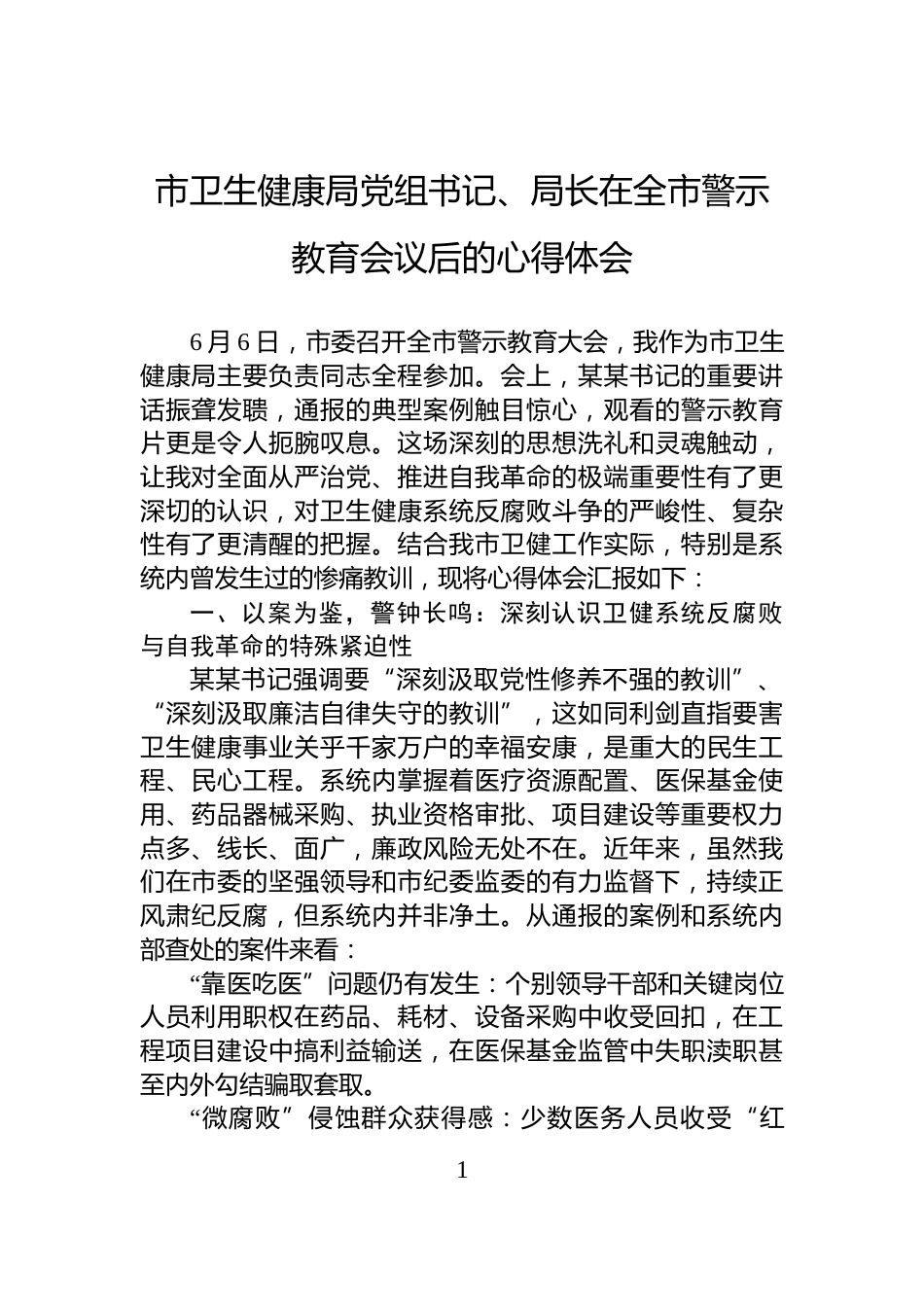 市卫生健康局党组书记、局长在全市警示教育会议后的心得体会

6月6日，市委召开全市警示教育大会，我作为市卫生健康局主要负责同志全程参加。会上，某某书记的重要讲话振聋发聩，通报的典型案例触目惊心，观看的警示教育片更是令人扼腕叹息。这场深刻的思想洗礼和灵魂触动，让我对全面从严治党、推进自我革命的极端重要性有了更深切的认识，对卫生健康系统反腐败斗争的严峻性、复杂性有了更清醒的把握。结合我市卫健工作实际，特别是系统内曾发生过的惨痛教训，现将心得体会汇报如下：

一、以案为鉴，警钟长鸣：深刻认识卫健系统反腐败与自我革命的特殊紧迫性

某某书记强调要“深刻汲取党性修养不强的教训”、“深刻汲取廉洁自律失守的教训”，这如同利剑直指要害卫生健康事业关乎千家万户的幸福安康，是重大的民生工程、民心工程。系统内掌握着医疗资源配置、医保基金使用、药品器械采购、执业资格审批、项目建设等重要权力点多、线长、面广，廉政风险无处不在。近年来，虽然我们在市委的坚强领导和市纪委监委的有力监督下，持续正风肃纪反腐，但系统内并非净土。从通报的案例和系统内部查处的案件来看：

“靠医吃医”问题仍有发生：个别领导干部和关键岗位人员利用职权在药品、耗材、设备采购中收受回扣，在工程项目建设中搞利益输送，在医保基金监管中失职渎职甚至内外勾结骗取套取。

“微腐败”侵蚀群众获得感：少数医务人员收受“红

1